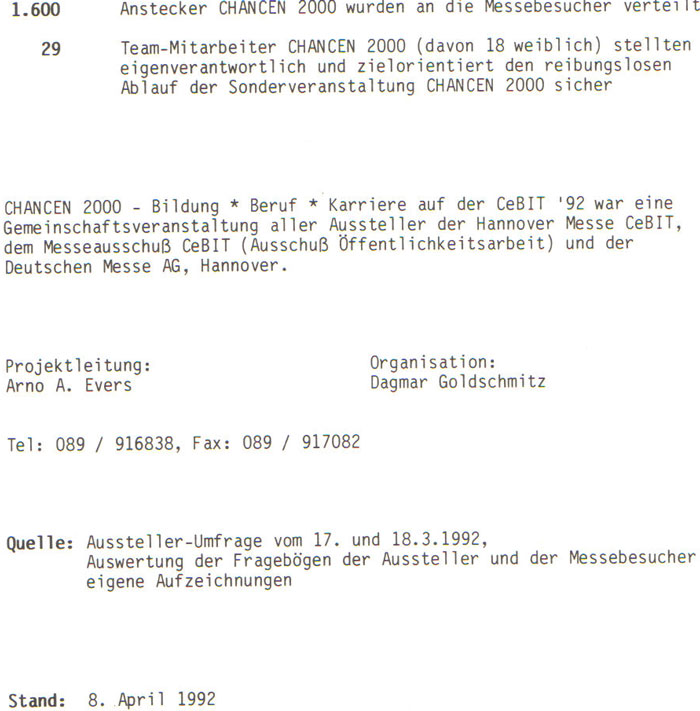 1.600 Anstecker CHANCEN 2000 wurden an die Messebesucher verteilt

29 Team-Mitarbeiter CHANCEN 2000 (davon 18 weiblich) stellten eigenverantwortlich und zielorientiert den reibungslosen Ablauf der Sonderveranstaltung CHANCEN 2000 sicher

CHANCEN 2000 - Bildung * Beruf * Karriere auf der CeBIT '92 war eine Gemeinschaftsveranstaltung aller Aussteller der Hannover Messe CeBIT, dem Messeausschuß CeBIT (Ausschuß Öffentlichkeitsarbeit) und der Deutschen Messe AG, Hannover.

Projektleitung:
Arno A. Evers

Organisation:
Dagmar Goldschmitz

Tel: 089 / 916838, Fax: 089 / 917082

Quelle: Aussteller-Umfrage vom 17. und 18.3.1992,
Auswertung der Fragebögen der Aussteller und der Messebesucher
eigene Aufzeichnungen

Stand: 8. April 1992